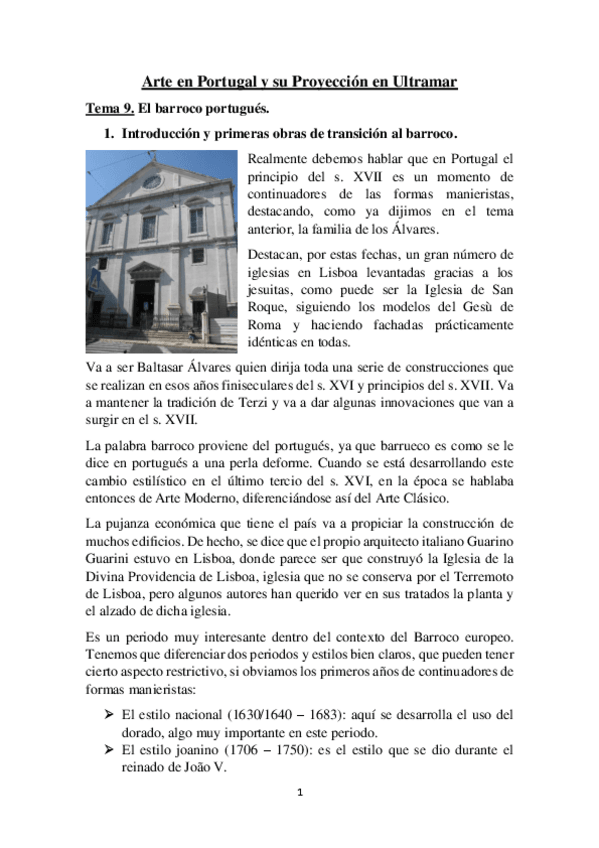 Arte en Portugal y su Proyección en Ultramar

Tema 9. El barroco portugués.

1. Introducción y primeras obras de transición al barroco.

Realmente debemos hablar que en Portugal el principio del s. XVII es un momento de continuadores de las formas manieristas, destacando, como ya dijimos en el tema anterior, la familia de los Álvares.

Destacan, por estas fechas, un gran número de iglesias en Lisboa levantadas gracias a los jesuitas, como puede ser la Iglesia de San Roque, siguiendo los modelos del Gesù de Roma y haciendo fachadas prácticamente idénticas en todas.

Va a ser Baltasar Álvares quien dirija toda una serie de construcciones que se realizan en esos años finiseculares del s. XVI y principios del s. XVII. Va a mantener la tradición de Terzi y va a dar algunas innovaciones que van a surgir en el s. XVII.

La palabra barroco proviene del portugués, ya que barrueco es como se le dice en portugués a una perla deforme. Cuando se está desarrollando este cambio estilístico en el último tercio del s. XVI, en la época se hablaba entonces de Arte Moderno, diferenciándose así del Arte Clásico.

La pujanza económica que tiene el país va a propiciar la construcción de muchos edificios. De hecho, se dice que el propio arquitecto italiano Guarino Guarini estuvo en Lisboa, donde parece ser que construyó la Iglesia de la Divina Providencia de Lisboa, iglesia que no se conserva por el Terremoto de Lisboa, pero algunos autores han querido ver en sus tratados la planta y el alzado de dicha iglesia.

Es un periodo muy interesante dentro del contexto del Barroco europeo. Tenemos que diferenciar dos periodos y estilos bien claros, que pueden tener cierto aspecto restrictivo, si obviamos los primeros años de continuadores de formas manieristas:

➢ El estilo nacional (1630/1640 – 1683): aquí se desarrolla el uso del dorado, algo muy importante en este periodo.
➢ El estilo joanino (1706 – 1750): es el estilo que se dio durante el reinado de João V.

1